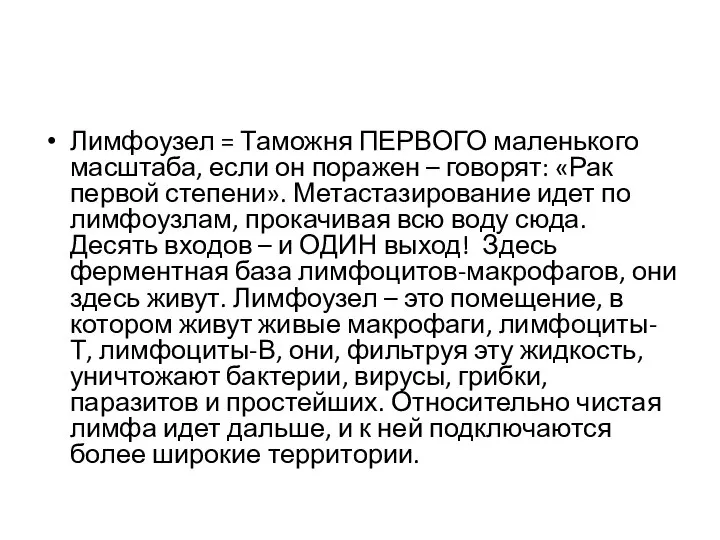 • Лимфоузел = Таможня ПЕРВОГО маленького масштаба, если он поражен – говорят: «Рак первой степени». Метастазирование идет по лимфоузлам, прокачивая всю воду сюда. Десять входов – и ОДИН выход! Здесь ферментная база лимфоцитов-макрофагов, они здесь живут. Лимфоузел – это помещение, в котором живут живые макрофаги, лимфоциты-Т, лимфоциты-В, они, фильтруя эту жидкость, уничтожают бактерии, вирусы, грибки, паразитов и простейших. Относительно чистая лимфа идет дальше, и к ней подключаются более широкие территории.